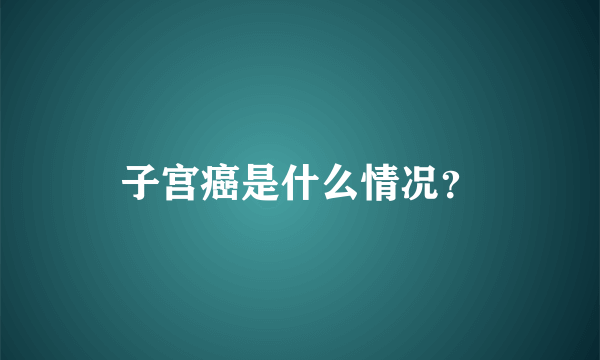 子宫癌是什么情况？